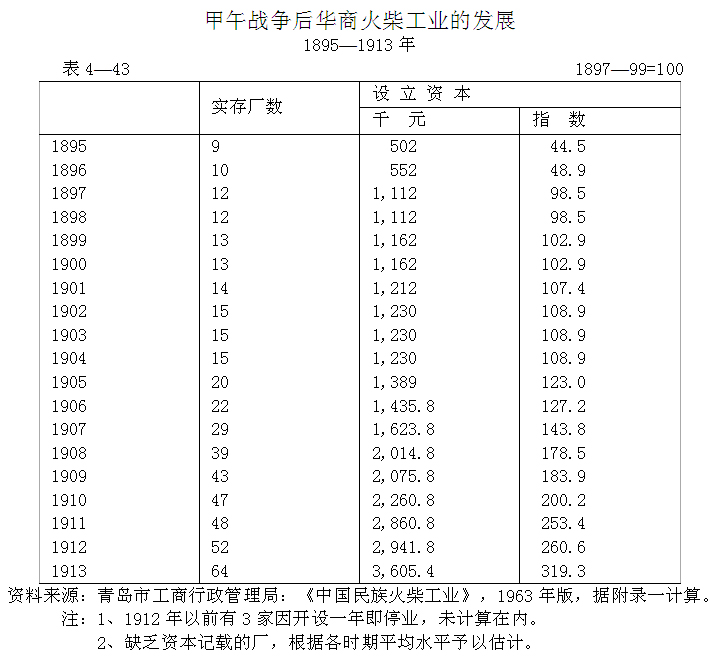 甲午战争后华商火柴工业的发展

1895—1913 年

表 4—43

1897—99=100

| | 实存厂数 | 设立资本 千元 | 设立资本 指数 |
|---|---|---|---|
| 1895 | 9 | 502 | 44.5 |
| 1896 | 10 | 552 | 48.9 |
| 1897 | 12 | 1,112 | 98.5 |
| 1898 | 12 | 1,112 | 98.5 |
| 1899 | 13 | 1,162 | 102.9 |
| 1900 | 13 | 1,162 | 102.9 |
| 1901 | 14 | 1,212 | 107.4 |
| 1902 | 15 | 1,230 | 108.9 |
| 1903 | 15 | 1,230 | 108.9 |
| 1904 | 15 | 1,230 | 108.9 |
| 1905 | 20 | 1,389 | 123.0 |
| 1906 | 22 | 1,435.8 | 127.2 |
| 1907 | 29 | 1,623.8 | 143.8 |
| 1908 | 39 | 2,014.8 | 178.5 |
| 1909 | 43 | 2,075.8 | 183.9 |
| 1910 | 47 | 2,260.8 | 200.2 |
| 1911 | 48 | 2,860.8 | 253.4 |
| 1912 | 52 | 2,941.8 | 260.6 |
| 1913 | 64 | 3,605.4 | 319.3 |

资料来源：青岛市工商行政管理局：《中国民族火柴工业》，1963 年版，据附录一计算。

注：1、1912 年以前有 3 家因开设一年即停业，未计算在内。

2、缺乏资本记载的厂，根据各时期平均水平予以估计。